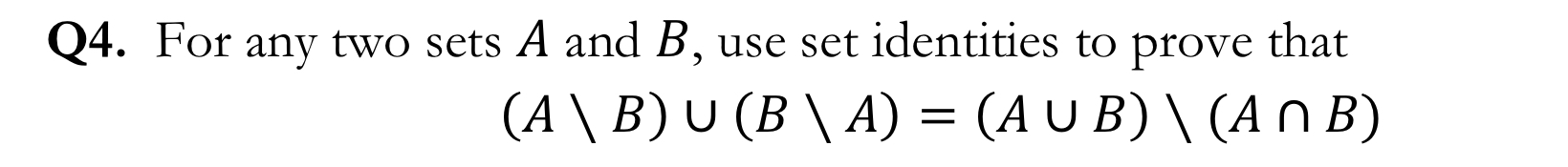 Q4. For any two sets $A$ and $B$, use set identities to prove that

$(A \setminus B) \cup (B \setminus A) = (A \cup B) \setminus (A \cap B)$